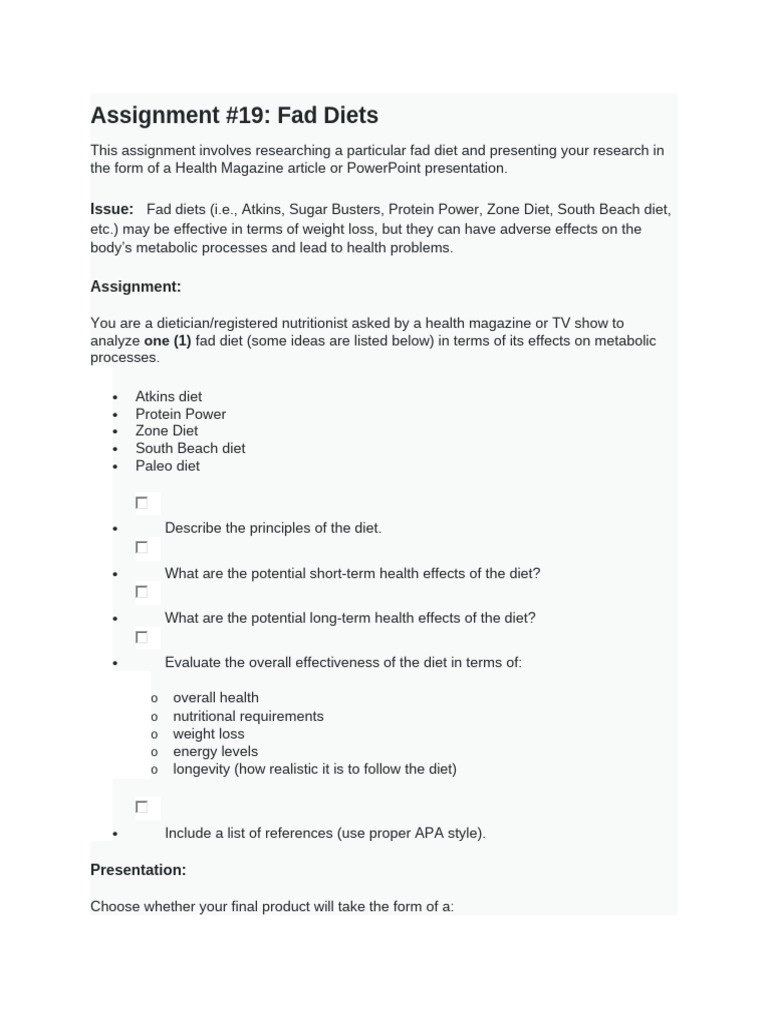 Assignment #19: Fad Diets

This assignment involves researching a particular fad diet and presenting your research in the form of a Health Magazine article or PowerPoint presentation.

Issue: Fad diets (i.e., Atkins, Sugar Busters, Protein Power, Zone Diet, South Beach diet, etc.) may be effective in terms of weight loss, but they can have adverse effects on the body's metabolic processes and lead to health problems.

Assignment:

You are a dietician/registered nutritionist asked by a health magazine or TV show to analyze one (1) fad diet (some ideas are listed below) in terms of its effects on metabolic processes.

- Atkins diet
- Protein Power
- Zone Diet
- South Beach diet
- Paleo diet

- Describe the principles of the diet.
- What are the potential short-term health effects of the diet?
- What are the potential long-term health effects of the diet?
- Evaluate the overall effectiveness of the diet in terms of:

o overall health
o nutritional requirements
o weight loss
o energy levels
o longevity (how realistic it is to follow the diet)

- Include a list of references (use proper APA style).

Presentation:

Choose whether your final product will take the form of a: